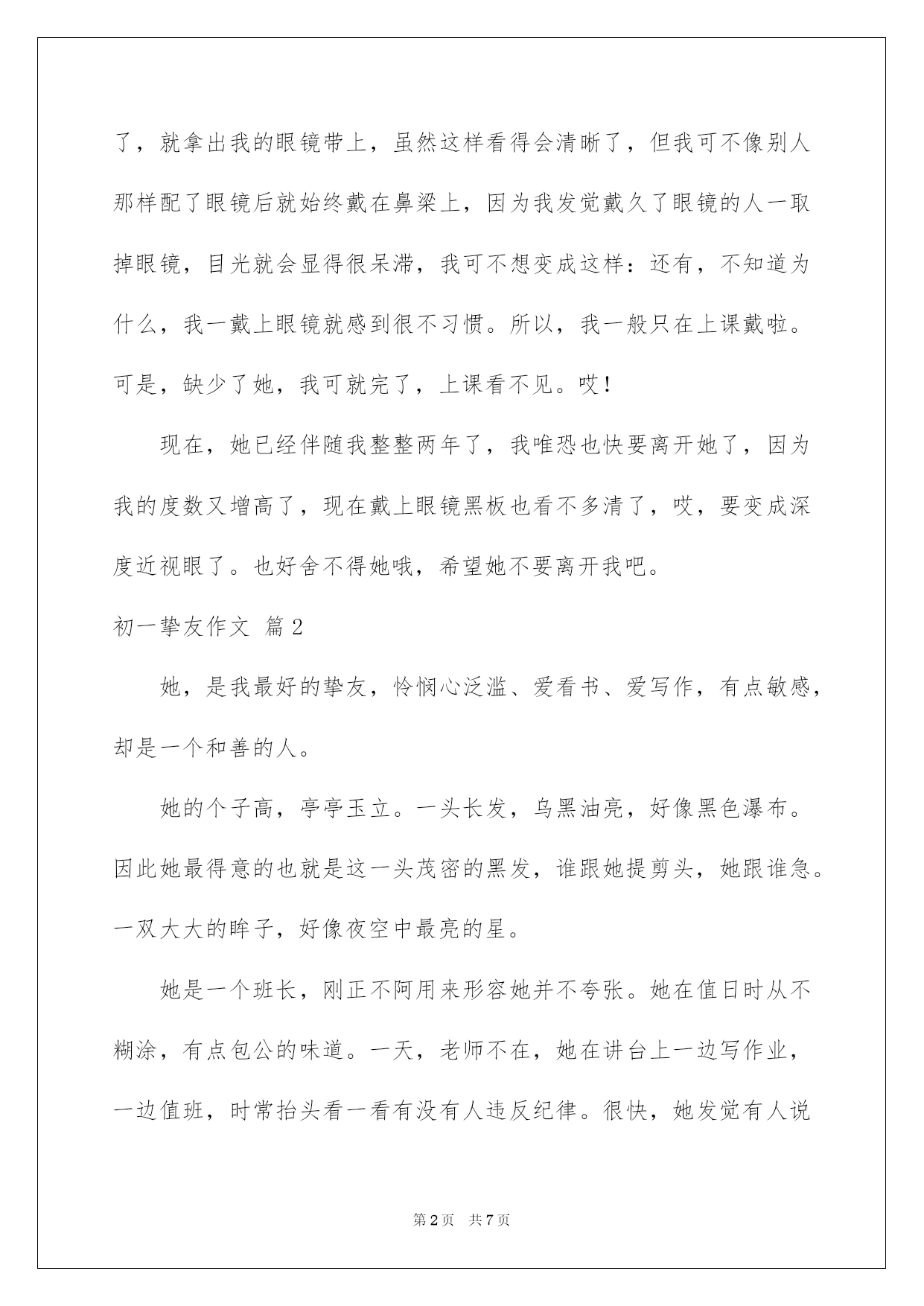 了，就拿出我的眼镜带上，虽然这样看得会清晰了，但我可不像别人那样配了眼镜后就始终戴在鼻梁上，因为我发觉戴久了眼镜的人一取掉眼镜，目光就会显得很呆滞，我可不想变成这样：还有，不知道为什么，我一戴上眼镜就感到很不习惯。所以，我一般只在上课戴啦。可是，缺少了她，我可就完了，上课看不见。哎！

现在，她已经伴随我整整两年了，我唯恐也快要离开她了，因为我的度数又增高了，现在戴上眼镜黑板也看不多清了，哎，要变成深度近视眼了。也好舍不得她哦，希望她不要离开我吧。

初一挚友作文 篇2

她，是我最好的挚友，怜悯心泛滥、爱看书、爱写作，有点敏感，却是一个和善的人。

她的个子高，亭亭玉立。一头长发，乌黑油亮，好像黑色瀑布。因此她最得意的也就是这一头茂密的黑发，谁跟她提剪头，她跟谁急。一双大大的眸子，好像夜空中最亮的星。

她是一个班长，刚正不阿用来形容她并不夸张。她在值日时从不糊涂，有点包公的味道。一天，老师不在，她在讲台上一边写作业，一边值班，时常抬头看一看有没有人违反纪律。很快，她发觉有人说

第2页 共7页